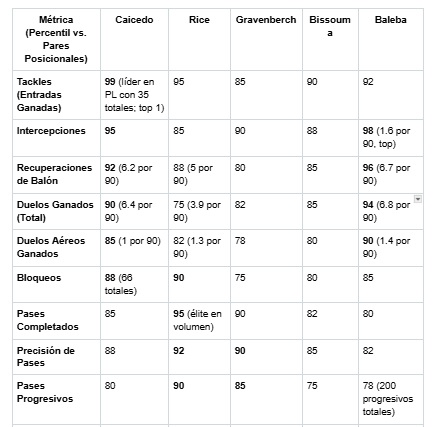 | Métrica (Percentil vs. Pares Posicionales) | Caicedo | Rice | Gravenberch | Bissouma | Baleba |
|---|---|---|---|---|---|
| Tackles (Entradas Ganadas) | 99 (líder en PL con 35 totales; top 1) | 95 | 85 | 90 | 92 |
| Intercepciones | 95 | 85 | 90 | 88 | 98 (1.6 por 90, top) |
| Recuperaciones de Balón | 92 (6.2 por 90) | 88 (5 por 90) | 80 | 85 | 96 (6.7 por 90) |
| Duelos Ganados (Total) | 90 (6.4 por 90) | 75 (3.9 por 90) | 82 | 85 | 94 (6.8 por 90) |
| Duelos Aéreos Ganados | 85 (1 por 90) | 82 (1.3 por 90) | 78 | 80 | 90 (1.4 por 90) |
| Bloqueos | 88 (66 totales) | 90 | 75 | 80 | 85 |
| Pases Completados | 85 | 95 (élite en volumen) | 90 | 82 | 80 |
| Precisión de Pases | 88 | 92 | 90 | 85 | 82 |
| Pases Progresivos | 80 | 90 | 85 | 75 | 78 (200 progresivos totales) |